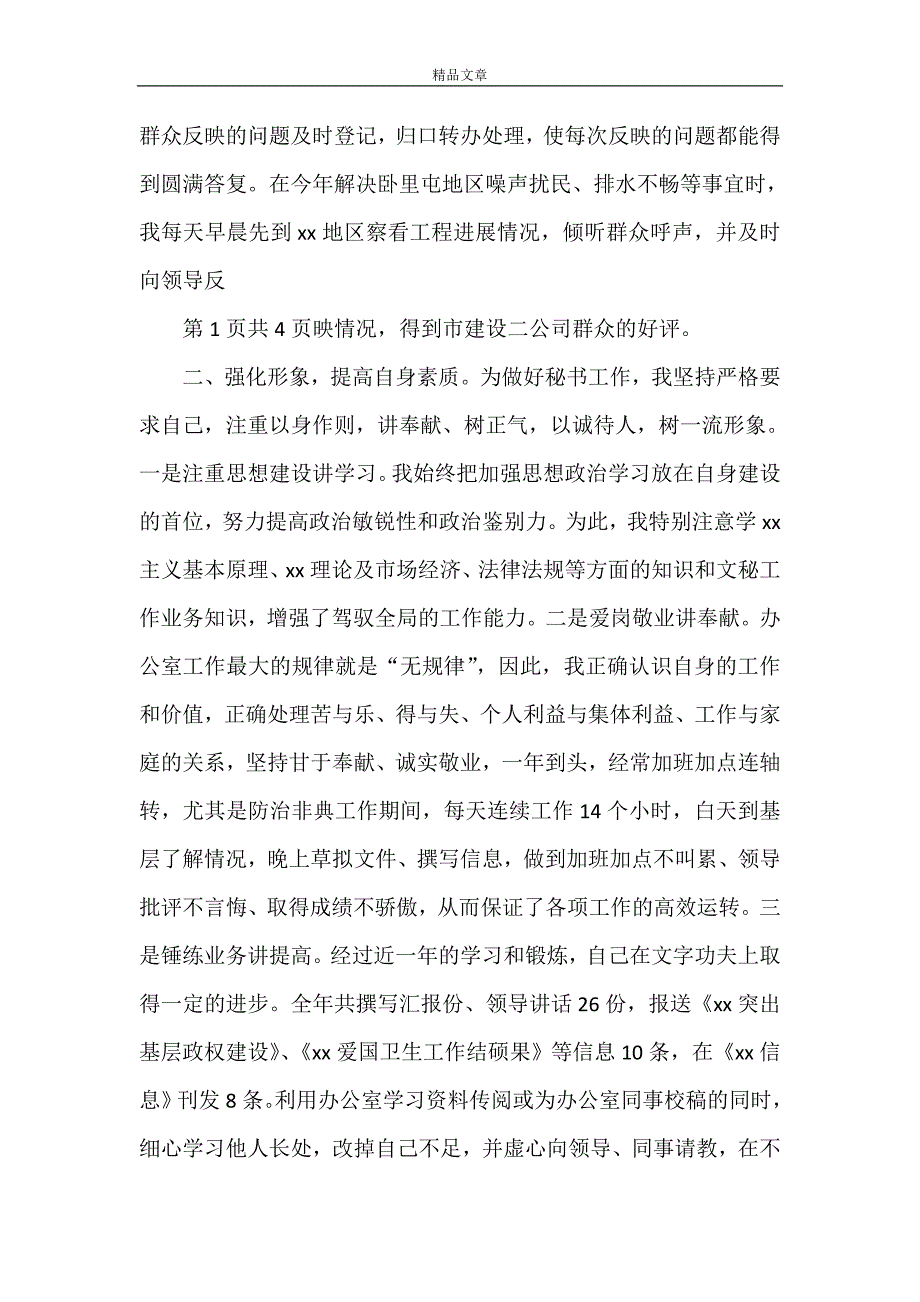 精品文章

群众反映的问题及时登记，归口转办处理，使每次反映的问题都能得到圆满答复。在今年解决卧里屯地区噪声扰民、排水不畅等事宜时，我每天早晨先到 xx 地区察看工程进展情况，倾听群众呼声，并及时向领导反

第 1 页共 4 页映情况，得到市建设二公司群众的好评。

二、强化形象，提高自身素质。为做好秘书工作，我坚持严格要求自己，注重以身作则，讲奉献、树正气，以诚待人，树一流形象。一是注重思想建设讲学习。我始终把加强思想政治学习放在自身建设的首位，努力提高政治敏锐性和政治鉴别力。为此，我特别注意学 xx 主义基本原理、xx 理论及市场经济、法律法规等方面的知识和文秘工作业务知识，增强了驾驭全局的工作能力。二是爱岗敬业讲奉献。办公室工作最大的规律就是“无规律”，因此，我正确认识自身的工作和价值，正确处理苦与乐、得与失、个人利益与集体利益、工作与家庭的关系，坚持甘于奉献、诚实敬业，一年到头，经常加班加点连轴转，尤其是防治非典工作期间，每天连续工作 14 个小时，白天到基层了解情况，晚上草拟文件、撰写信息，做到加班加点不叫累、领导批评不言悔、取得成绩不骄傲，从而保证了各项工作的高效运转。三是锤练业务讲提高。经过近一年的学习和锻炼，自己在文字功夫上取得一定的进步。全年共撰写汇报份、领导讲话 26 份，报送《xx 突出基层政权建设》、《xx 爱国卫生工作结硕果》等信息 10 条，在《xx 信息》刊发 8 条。利用办公室学习资料传阅或为办公室同事校稿的同时，细心学习他人长处，改掉自己不足，并虚心向领导、同事请教，在不